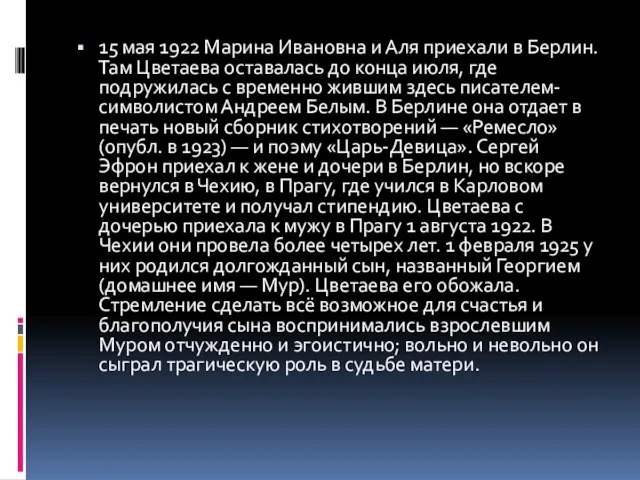 ▪ 15 мая 1922 Марина Ивановна и Аля приехали в Берлин. Там Цветаева оставалась до конца июля, где подружилась с временно жившим здесь писателем-символистом Андреем Белым. В Берлине она отдает в печать новый сборник стихотворений — «Ремесло» (опубл. в 1923) — и поэму «Царь-Девица». Сергей Эфрон приехал к жене и дочери в Берлин, но вскоре вернулся в Чехию, в Прагу, где учился в Карловом университете и получал стипендию. Цветаева с дочерью приехала к мужу в Прагу 1 августа 1922. В Чехии они провела более четырех лет. 1 февраля 1925 у них родился долгожданный сын, названный Георгием (домашнее имя — Мур). Цветаева его обожала. Стремление сделать всё возможное для счастья и благополучия сына воспринимались взрослевшим Муром отчужденно и эгоистично; вольно и невольно он сыграл трагическую роль в судьбе матери.